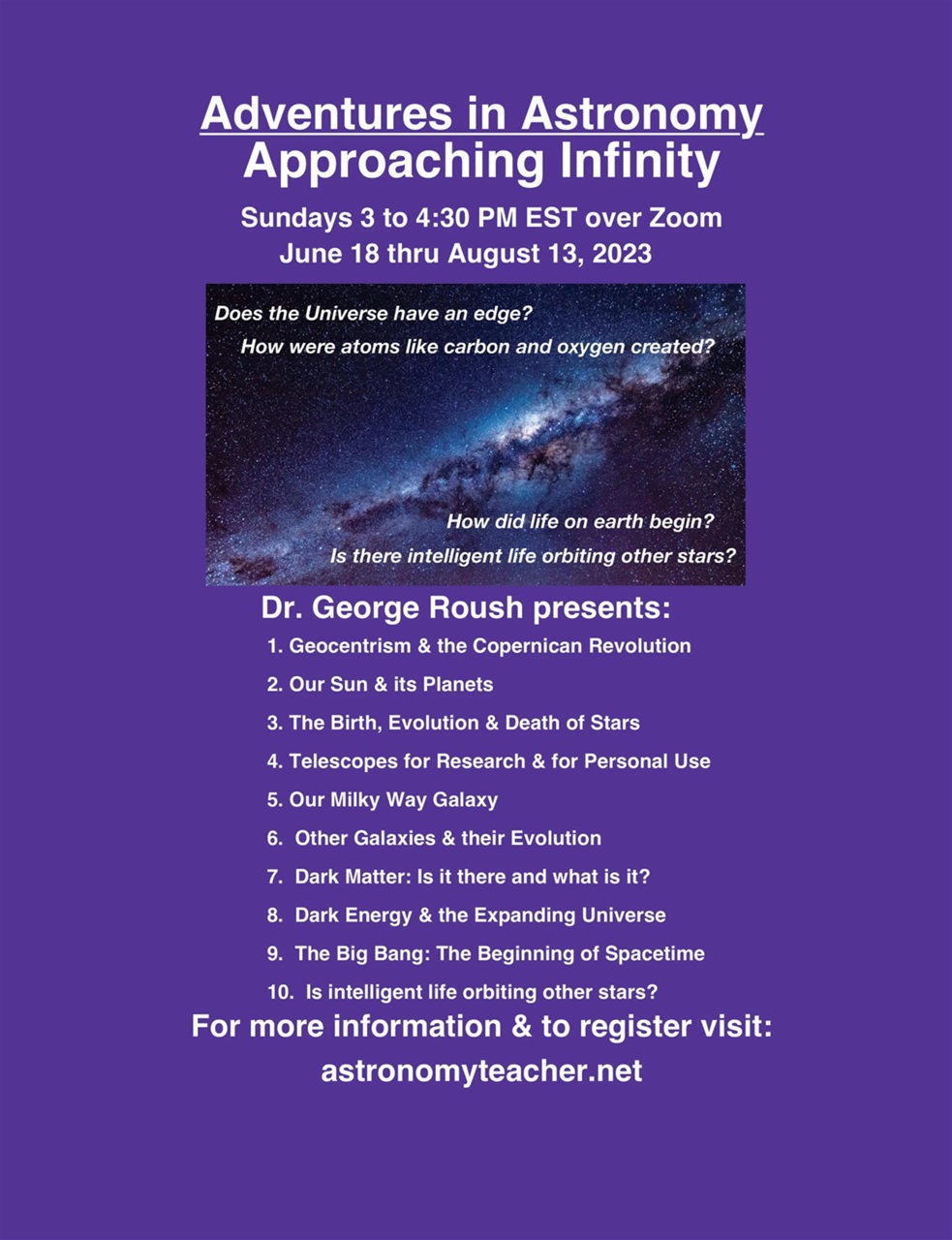 Adventures in Astronomy
Approaching Infinity

Sundays 3 to 4:30 PM EST over Zoom
June 18 thru August 13, 2023

Does the Universe have an edge?
How were atoms like carbon and oxygen created?

How did life on earth begin?
Is there intelligent life orbiting other stars?

Dr. George Roush presents:

1. Geocentrism & the Copernican Revolution
2. Our Sun & its Planets
3. The Birth, Evolution & Death of Stars
4. Telescopes for Research & for Personal Use
5. Our Milky Way Galaxy
6. Other Galaxies & their Evolution
7. Dark Matter: Is it there and what is it?
8. Dark Energy & the Expanding Universe
9. The Big Bang: The Beginning of Spacetime
10. Is intelligent life orbiting other stars?

For more information & to register visit:
astronomyteacher.net